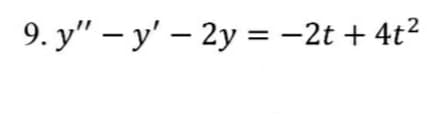 9. $y'' - y' - 2y = -2t + 4t^2$